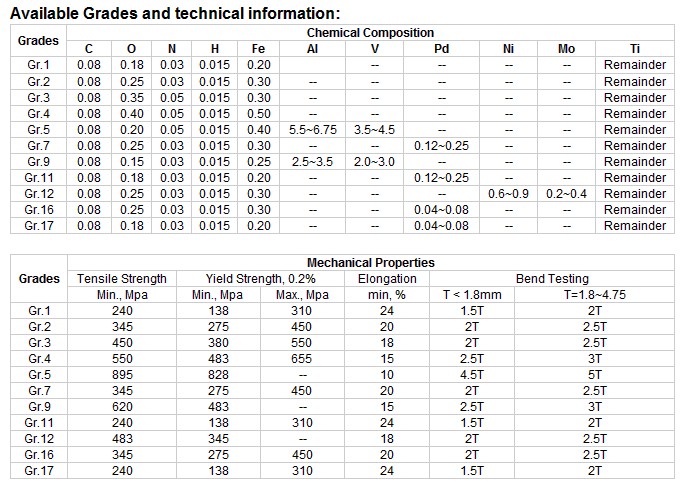 Available Grades and technical information:

| Grades | Chemical Composition | | | | | | | | | | |
|---|---|---|---|---|---|---|---|---|---|---|---|
| | C | O | N | H | Fe | Al | V | Pd | Ni | Mo | Ti |
| Gr.1 | 0.08 | 0.18 | 0.03 | 0.015 | 0.20 | | -- | -- | -- | -- | Remainder |
| Gr.2 | 0.08 | 0.25 | 0.03 | 0.015 | 0.30 | -- | -- | -- | -- | -- | Remainder |
| Gr.3 | 0.08 | 0.35 | 0.05 | 0.015 | 0.30 | -- | -- | -- | -- | -- | Remainder |
| Gr.4 | 0.08 | 0.40 | 0.05 | 0.015 | 0.50 | -- | -- | -- | -- | -- | Remainder |
| Gr.5 | 0.08 | 0.20 | 0.05 | 0.015 | 0.40 | 5.5~6.75 | 3.5~4.5 | -- | -- | -- | Remainder |
| Gr.7 | 0.08 | 0.25 | 0.03 | 0.015 | 0.30 | -- | -- | 0.12~0.25 | -- | -- | Remainder |
| Gr.9 | 0.08 | 0.15 | 0.03 | 0.015 | 0.25 | 2.5~3.5 | 2.0~3.0 | -- | -- | -- | Remainder |
| Gr.11 | 0.08 | 0.18 | 0.03 | 0.015 | 0.20 | -- | -- | 0.12~0.25 | -- | -- | Remainder |
| Gr.12 | 0.08 | 0.25 | 0.03 | 0.015 | 0.30 | -- | -- | -- | 0.6~0.9 | 0.2~0.4 | Remainder |
| Gr.16 | 0.08 | 0.25 | 0.03 | 0.015 | 0.30 | -- | -- | 0.04~0.08 | -- | -- | Remainder |
| Gr.17 | 0.08 | 0.18 | 0.03 | 0.015 | 0.20 | -- | -- | 0.04~0.08 | -- | -- | Remainder |

| Grades | Mechanical Properties | | | | | |
|---|---|---|---|---|---|---|
| | Tensile Strength | Yield Strength, 0.2% | | Elongation | Bend Testing | |
| | Min., Mpa | Min., Mpa | Max., Mpa | min, % | T < 1.8mm | T=1.8~4.75 |
| Gr.1 | 240 | 138 | 310 | 24 | 1.5T | 2T |
| Gr.2 | 345 | 275 | 450 | 20 | 2T | 2.5T |
| Gr.3 | 450 | 380 | 550 | 18 | 2T | 2.5T |
| Gr.4 | 550 | 483 | 655 | 15 | 2.5T | 3T |
| Gr.5 | 895 | 828 | -- | 10 | 4.5T | 5T |
| Gr.7 | 345 | 275 | 450 | 20 | 2T | 2.5T |
| Gr.9 | 620 | 483 | -- | 15 | 2.5T | 3T |
| Gr.11 | 240 | 138 | 310 | 24 | 1.5T | 2T |
| Gr.12 | 483 | 345 | -- | 18 | 2T | 2.5T |
| Gr.16 | 345 | 275 | 450 | 20 | 2T | 2.5T |
| Gr.17 | 240 | 138 | 310 | 24 | 1.5T | 2T |